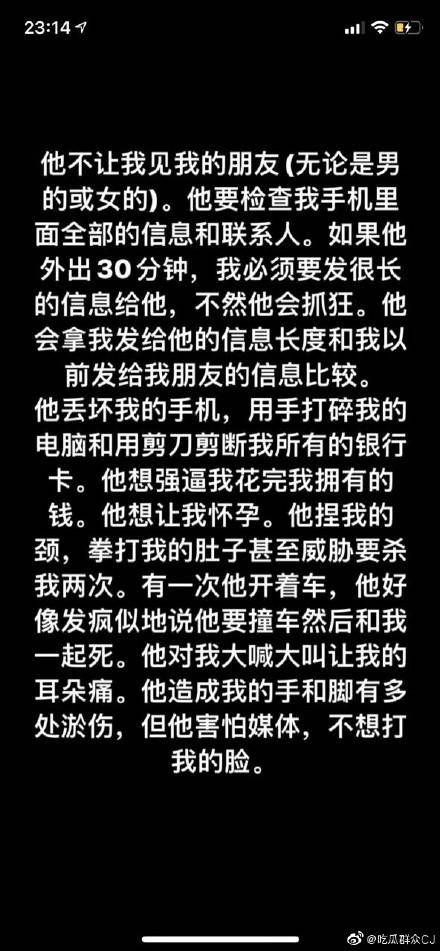 23:14

他不让我见我的朋友 (无论是男的或女的)。他要检查我手机里面全部的信息和联系人。如果他外出30分钟，我必须要发很长的信息给他，不然他会抓狂。他会拿我发给他的信息长度和我以前发给我朋友的信息比较。
他丢坏我的手机，用手打碎我的电脑和用剪刀剪断我所有的银行卡。他想强逼我花完我拥有的钱。他想让我怀孕。他捏我的颈，拳打我的肚子甚至威胁要杀我两次。有一次他开着车，他好像发疯似地说他要撞车然后和我一起死。他对我大喊大叫让我的耳朵痛。他造成我的手和脚有多处淤伤，但他害怕媒体，不想打我的脸。

@吃瓜群众CJ